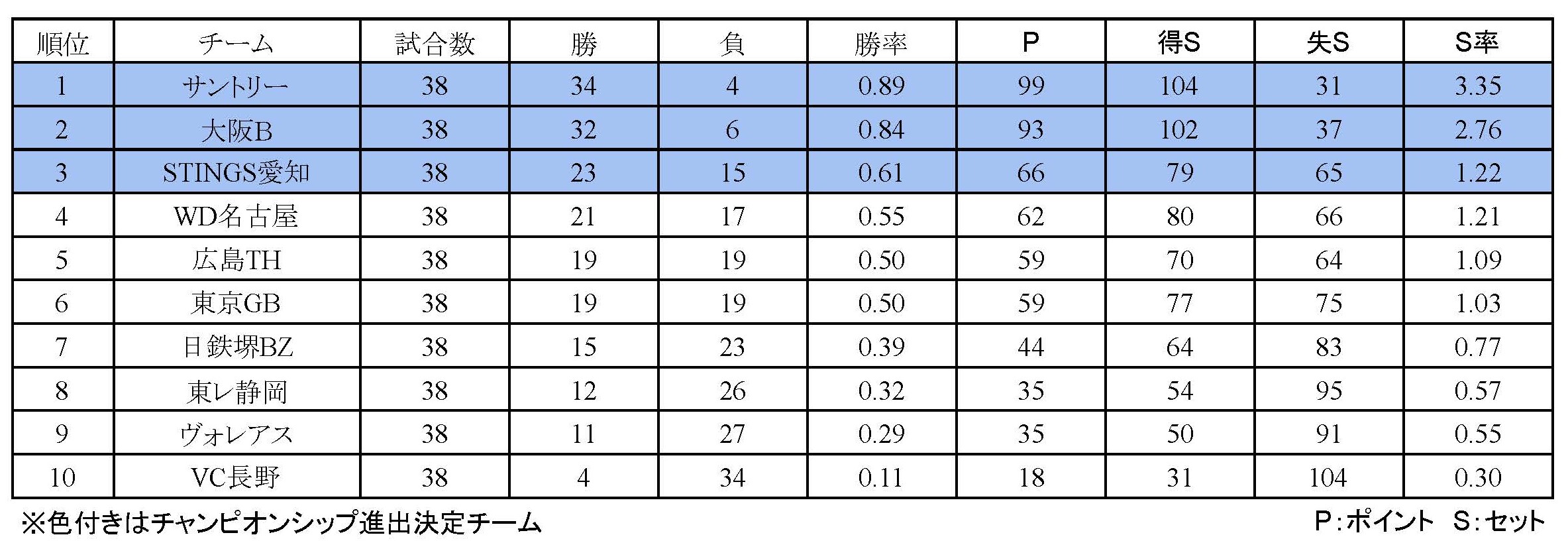 | 順位 | チーム | 試合数 | 勝 | 負 | 勝率 | P | 得S | 失S | S率 |
|---|---|---|---|---|---|---|---|---|---|
| 1 | サントリー | 38 | 34 | 4 | 0.89 | 99 | 104 | 31 | 3.35 |
| 2 | 大阪B | 38 | 32 | 6 | 0.84 | 93 | 102 | 37 | 2.76 |
| 3 | STINGS愛知 | 38 | 23 | 15 | 0.61 | 66 | 79 | 65 | 1.22 |
| 4 | WD名古屋 | 38 | 21 | 17 | 0.55 | 62 | 80 | 66 | 1.21 |
| 5 | 広島TH | 38 | 19 | 19 | 0.50 | 59 | 70 | 64 | 1.09 |
| 6 | 東京GB | 38 | 19 | 19 | 0.50 | 59 | 77 | 75 | 1.03 |
| 7 | 日鉄堺BZ | 38 | 15 | 23 | 0.39 | 44 | 64 | 83 | 0.77 |
| 8 | 東レ静岡 | 38 | 12 | 26 | 0.32 | 35 | 54 | 95 | 0.57 |
| 9 | ヴォレアス | 38 | 11 | 27 | 0.29 | 35 | 50 | 91 | 0.55 |
| 10 | VC長野 | 38 | 4 | 34 | 0.11 | 18 | 31 | 104 | 0.30 |

※色付きはチャンピオンシップ進出決定チーム

P:ポイント S:セット